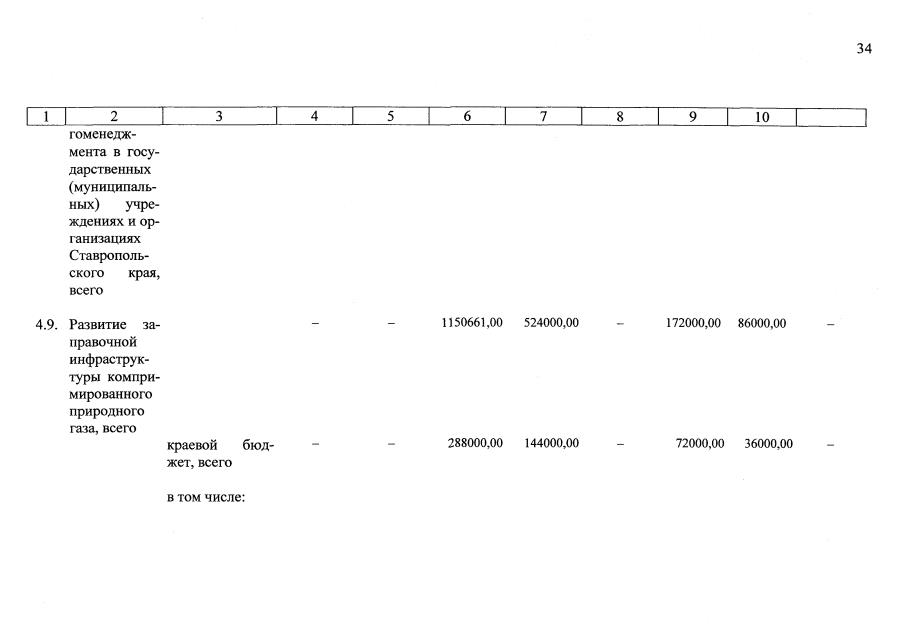 34

| 1 | 2 | 3 | 4 | 5 | 6 | 7 | 8 | 9 | 10 | |
|---|---|---|---|---|---|---|---|---|---|---|
| | гоменеджмента в государственных (муниципальных) учреждениях и организациях Ставропольского края, всего | | | | | | | | | |
| 4.9. | Развитие заправочной инфраструктуры компримированного природного газа, всего | | – | – | 1150661,00 | 524000,00 | – | 172000,00 | 86000,00 | – |
| | | краевой бюджет, всего | – | – | 288000,00 | 144000,00 | – | 72000,00 | 36000,00 | – |
| | | в том числе: | | | | | | | | |